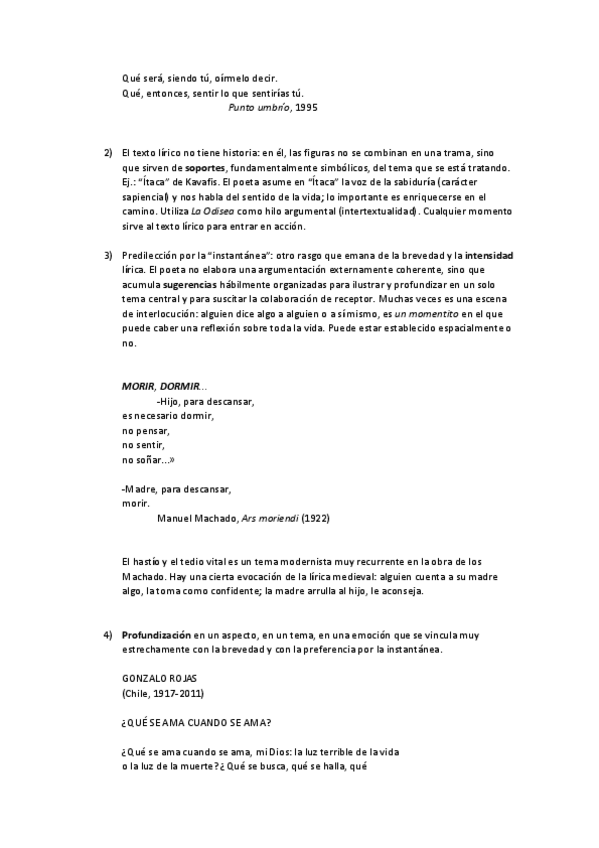 Qué será, siendo tú, oírmelo decir.
Qué, entonces, sentir lo que sentirías tú.
Punto umbrío, 1995

2) El texto lírico no tiene historia: en él, las figuras no se combinan en una trama, sino que sirven de soportes, fundamentalmente simbólicos, del tema que se está tratando. Ej.: "Ítaca" de Kavafis. El poeta asume en "Ítaca" la voz de la sabiduría (carácter sapiencial) y nos habla del sentido de la vida; lo importante es enriquecerse en el camino. Utiliza La Odisea como hilo argumental (intertextualidad). Cualquier momento sirve al texto lírico para entrar en acción.

3) Predilección por la "instantánea": otro rasgo que emana de la brevedad y la intensidad lírica. El poeta no elabora una argumentación externamente coherente, sino que acumula sugerencias hábilmente organizadas para ilustrar y profundizar en un solo tema central y para suscitar la colaboración de receptor. Muchas veces es una escena de interlocución: alguien dice algo a alguien o a sí mismo, es un momentito en el que puede caber una reflexión sobre toda la vida. Puede estar establecido espacialmente o no.

MORIR, DORMIR...
-Hijo, para descansar,
es necesario dormir,
no pensar,
no sentir,
no soñar...»

-Madre, para descansar,
morir.
Manuel Machado, Ars moriendi (1922)

El hastío y el tedio vital es un tema modernista muy recurrente en la obra de los Machado. Hay una cierta evocación de la lírica medieval: alguien cuenta a su madre algo, la toma como confidente; la madre arrulla al hijo, le aconseja.

4) Profundización en un aspecto, en un tema, en una emoción que se vincula muy estrechamente con la brevedad y con la preferencia por la instantánea.

GONZALO ROJAS
(Chile, 1917-2011)

¿QUÉ SE AMA CUANDO SE AMA?

¿Qué se ama cuando se ama, mi Dios: la luz terrible de la vida
o la luz de la muerte? ¿Qué se busca, qué se halla, qué